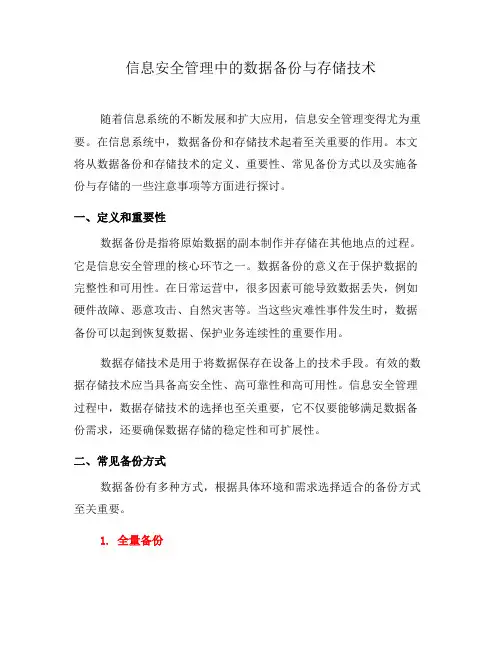 信息安全管理中的数据备份与存储技术

随着信息系统的不断发展和扩大应用，信息安全管理变得尤为重要。在信息系统中，数据备份和存储技术起着至关重要的作用。本文将从数据备份和存储技术的定义、重要性、常见备份方式以及实施备份与存储的一些注意事项等方面进行探讨。

一、定义和重要性

数据备份是指将原始数据的副本制作并存储在其他地点的过程。它是信息安全管理的核心环节之一。数据备份的意义在于保护数据的完整性和可用性。在日常运营中，很多因素可能导致数据丢失，例如硬件故障、恶意攻击、自然灾害等。当这些灾难性事件发生时，数据备份可以起到恢复数据、保护业务连续性的重要作用。

数据存储技术是用于将数据保存在设备上的技术手段。有效的数据存储技术应当具备高安全性、高可靠性和高可用性。信息安全管理过程中，数据存储技术的选择也至关重要，它不仅要能够满足数据备份需求，还要确保数据存储的稳定性和可扩展性。

二、常见备份方式

数据备份有多种方式，根据具体环境和需求选择适合的备份方式至关重要。

1. 全量备份